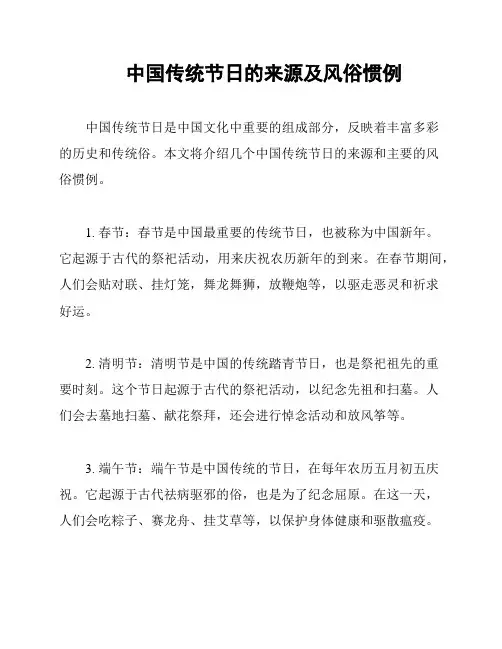 中国传统节日的来源及风俗惯例

中国传统节日是中国文化中重要的组成部分，反映着丰富多彩的历史和传统俗。本文将介绍几个中国传统节日的来源和主要的风俗惯例。

1. 春节：春节是中国最重要的传统节日，也被称为中国新年。它起源于古代的祭祀活动，用来庆祝农历新年的到来。在春节期间，人们会贴对联、挂灯笼，舞龙舞狮，放鞭炮等，以驱走恶灵和祈求好运。

2. 清明节：清明节是中国的传统踏青节日，也是祭祀祖先的重要时刻。这个节日起源于古代的祭祀活动，以纪念先祖和扫墓。人们会去墓地扫墓、献花祭拜，还会进行悼念活动和放风筝等。

3. 端午节：端午节是中国传统的节日，在每年农历五月初五庆祝。它起源于古代祛病驱邪的俗，也是为了纪念屈原。在这一天，人们会吃粽子、赛龙舟、挂艾草等，以保护身体健康和驱散瘟疫。